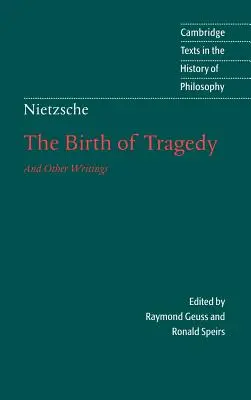 Cambridge
Texts in the
History of
Philosophy

Nietzsche

The Birth of Tragedy

And Other Writings

Edited by
Raymond Geuss and
Ronald Speirs